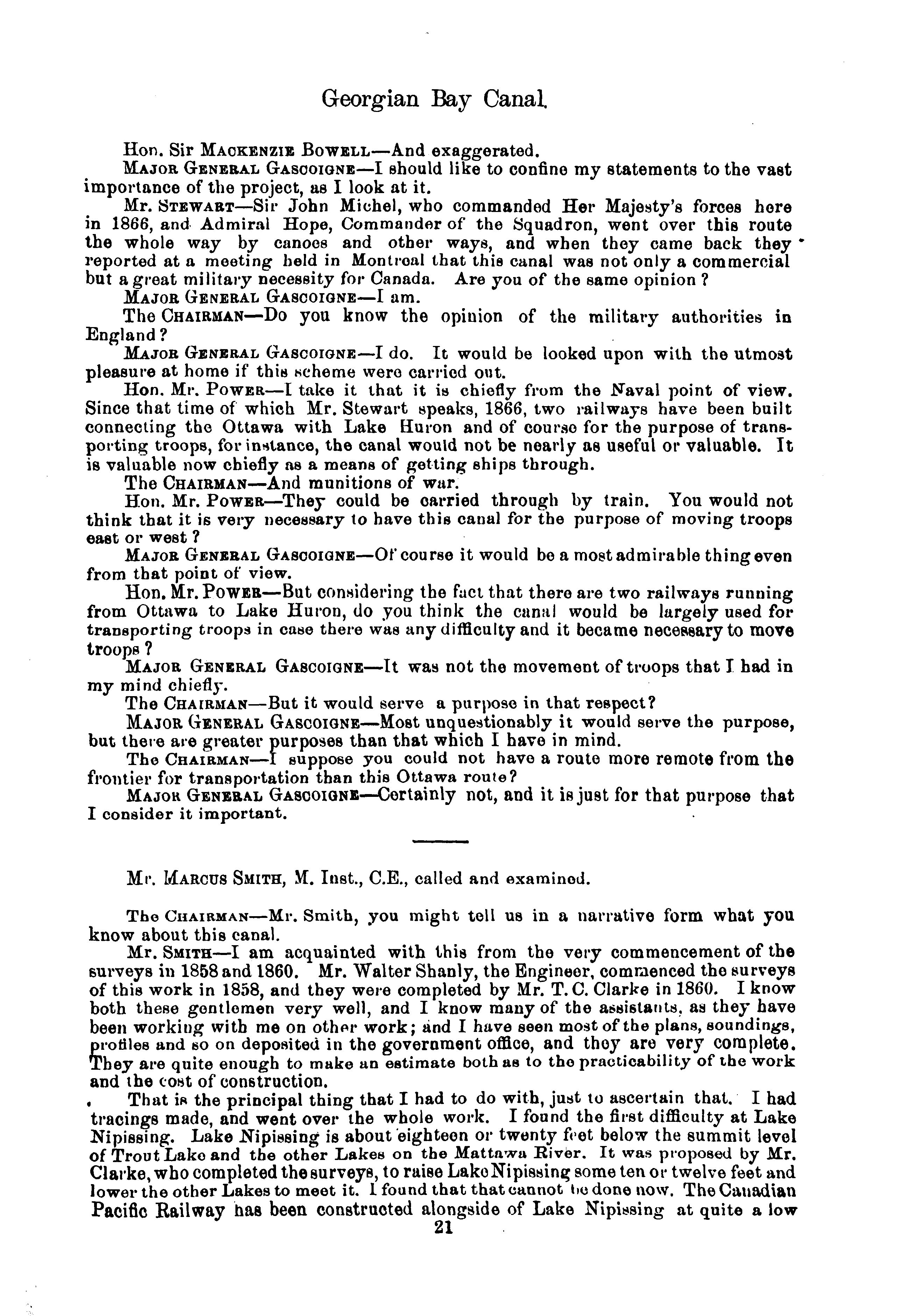 Georgian Bay Canal.

Hon. Sir MACKENZIE BOWELL—And exaggerated.

MAJOR GENERAL GASCOIGNE—I should like to confine my statements to the vast importance of the project, as I look at it.

Mr. STEWART—Sir John Michel, who commanded Her Majesty's forces here in 1866, and Admiral Hope, Commander of the Squadron, went over this route the whole way by canoes and other ways, and when they came back they reported at a meeting held in Montreal that this canal was not only a commercial but a great military necessity for Canada. Are you of the same opinion?

MAJOR GENERAL GASCOIGNE—I am.

The CHAIRMAN—Do you know the opinion of the military authorities in England?

MAJOR GENERAL GASCOIGNE—I do. It would be looked upon with the utmost pleasure at home if this scheme were carried out.

Hon. Mr. POWER—I take it that it is chiefly from the Naval point of view. Since that time of which Mr. Stewart speaks, 1866, two railways have been built connecting the Ottawa with Lake Huron and of course for the purpose of transporting troops, for instance, the canal would not be nearly as useful or valuable. It is valuable now chiefly as a means of getting ships through.

The CHAIRMAN—And munitions of war.

Hon. Mr. POWER—They could be carried through by train. You would not think that it is very necessary to have this canal for the purpose of moving troops east or west?

MAJOR GENERAL GASCOIGNE—Of course it would be a most admirable thing even from that point of view.

Hon. Mr. POWER—But considering the fact that there are two railways running from Ottawa to Lake Huron, do you think the canal would be largely used for transporting troops in case there was any difficulty and it became necessary to move troops?

MAJOR GENERAL GASCOIGNE—It was not the movement of troops that I had in my mind chiefly.

The CHAIRMAN—But it would serve a purpose in that respect?

MAJOR GENERAL GASCOIGNE—Most unquestionably it would serve the purpose, but there are greater purposes than that which I have in mind.

The CHAIRMAN—I suppose you could not have a route more remote from the frontier for transportation than this Ottawa route?

MAJOR GENERAL GASCOIGNE—Certainly not, and it is just for that purpose that I consider it important.

Mr. MARCUS SMITH, M. Inst., C.E., called and examined.

The CHAIRMAN—Mr. Smith, you might tell us in a narrative form what you know about this canal.

Mr. SMITH—I am acquainted with this from the very commencement of the surveys in 1858 and 1860. Mr. Walter Shanly, the Engineer, commenced the surveys of this work in 1858, and they were completed by Mr. T. C. Clarke in 1860. I know both these gentlemen very well, and I know many of the assistants, as they have been working with me on other work; and I have seen most of the plans, soundings, profiles and so on deposited in the government office, and they are very complete. They are quite enough to make an estimate both as to the practicability of the work and the cost of construction.

That is the principal thing that I had to do with, just to ascertain that. I had tracings made, and went over the whole work. I found the first difficulty at Lake Nipissing. Lake Nipissing is about eighteen or twenty feet below the summit level of Trout Lake and the other Lakes on the Mattawa River. It was proposed by Mr. Clarke, who completed the surveys, to raise Lake Nipissing some ten or twelve feet and lower the other Lakes to meet it. I found that that cannot be done now. The Canadian Pacific Railway has been constructed alongside of Lake Nipissing at quite a low

21